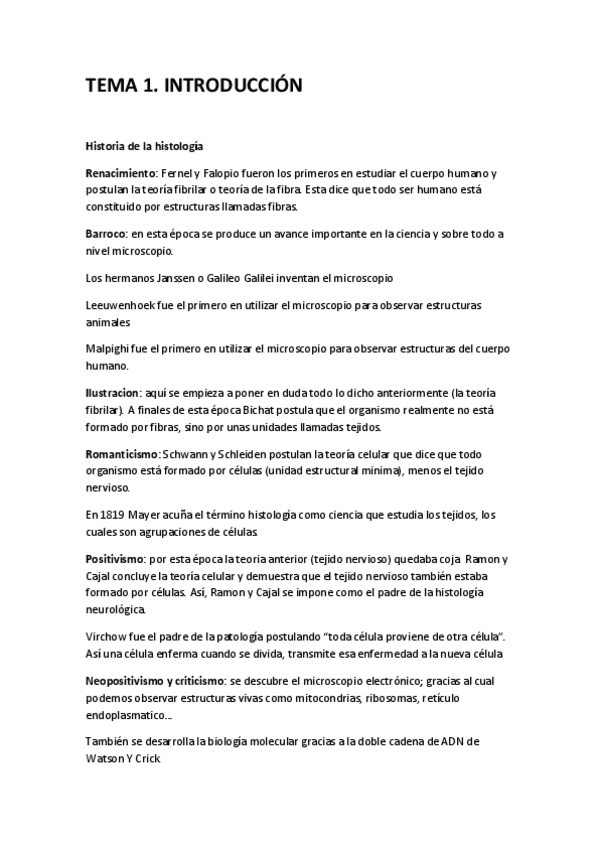 TEMA 1. INTRODUCCIÓN

Historia de la histología

Renacimiento: Fernel y Falopio fueron los primeros en estudiar el cuerpo humano y postulan la teoría fibrilar o teoría de la fibra. Esta dice que todo ser humano está constituido por estructuras llamadas fibras.

Barroco: en esta época se produce un avance importante en la ciencia y sobre todo a nivel microscopio.

Los hermanos Janssen o Galileo Galilei inventan el microscopio

Leeuwenhoek fue el primero en utilizar el microscopio para observar estructuras animales

Malpighi fue el primero en utilizar el microscopio para observar estructuras del cuerpo humano.

Ilustracion: aquí se empieza a poner en duda todo lo dicho anteriormente (la teoría fibrilar). A finales de esta época Bichat postula que el organismo realmente no está formado por fibras, sino por unas unidades llamadas tejidos.

Romanticismo: Schwann y Schleiden postulan la teoría celular que dice que todo organismo está formado por células (unidad estructural minima), menos el tejido nervioso.

En 1819 Mayer acuña el término histología como ciencia que estudia los tejidos, los cuales son agrupaciones de células

Positivismo: por esta época la teoria anterior (tejido nervioso) quedaba coja Ramon y Cajal concluye la teoría celular y demuestra que el tejido nervioso también estaba formado por células. Así, Ramon y Cajal se impone como el padre de la histología neurológica.

Virchow fue el padre de la patología postulando "toda célula proviene de otra célula". Así una célula enferma cuando se divida, transmite esa enfermedad a la nueva célula

Neopositivismo y criticismo: se descubre el microscopio electrónico; gracias al cual podemos observar estructuras vivas como mitocondrias, ribosomas, retículo endoplasmatico...

También se desarrolla la biología molecular gracias a la doble cadena de ADN de Watson Y Crick